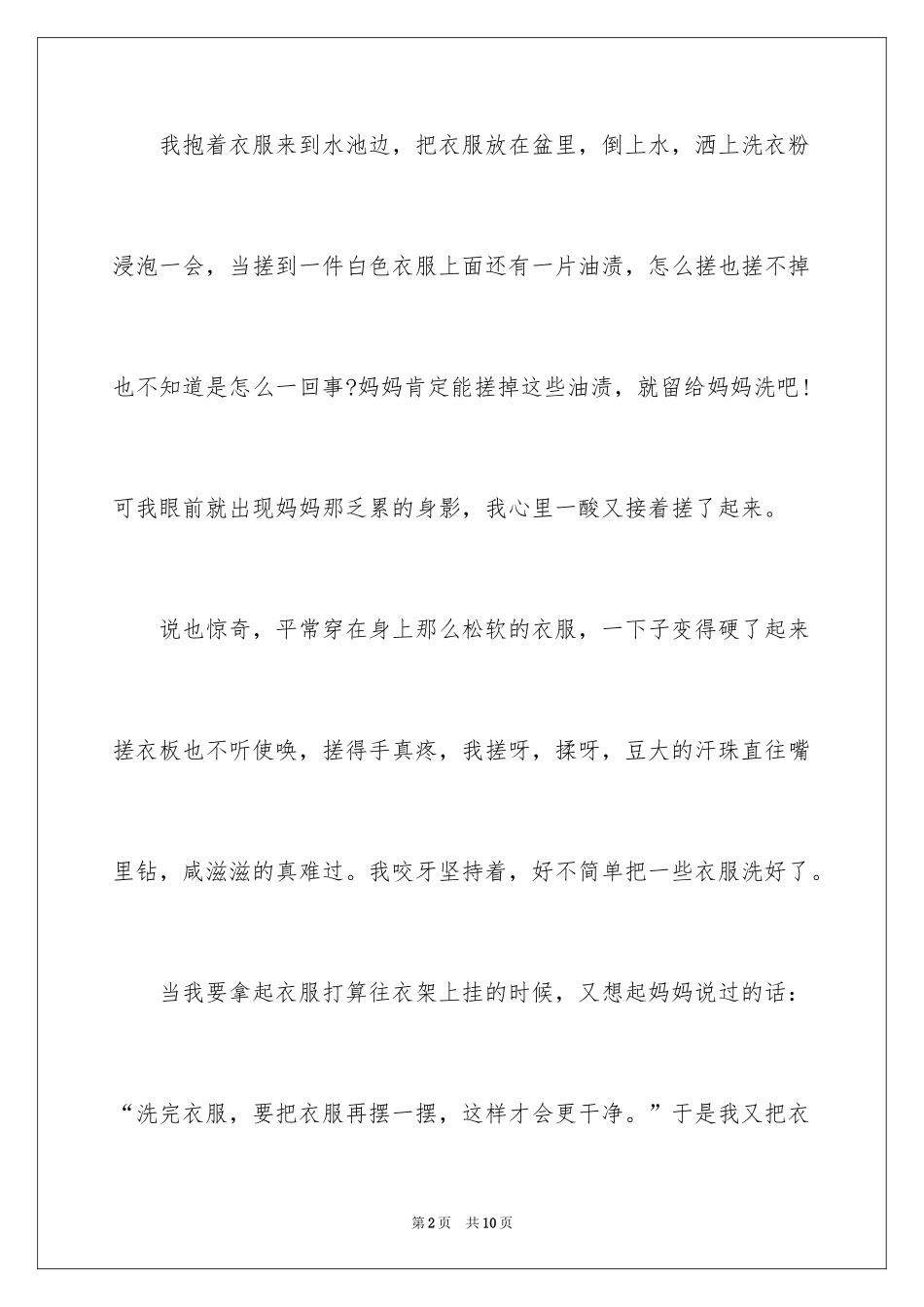 我抱着衣服来到水池边，把衣服放在盆里，倒上水，洒上洗衣粉浸泡一会，当搓到一件白色衣服上面还有一片油渍，怎么搓也搓不掉也不知道是怎么一回事?妈妈肯定能搓掉这些油渍，就留给妈妈洗吧!可我眼前就出现妈妈那乏累的身影，我心里一酸又接着搓了起来。

说也惊奇，平常穿在身上那么松软的衣服，一下子变得硬了起来搓衣板也不听使唤，搓得手真疼，我搓呀，揉呀，豆大的汗珠直往嘴里钻，咸滋滋的真难过。我咬牙坚持着，好不简单把一些衣服洗好了。

当我要拿起衣服打算往衣架上挂的时候，又想起妈妈说过的话：“洗完衣服，要把衣服再摆一摆，这样才会更干净。”于是我又把衣

第2页　共10页